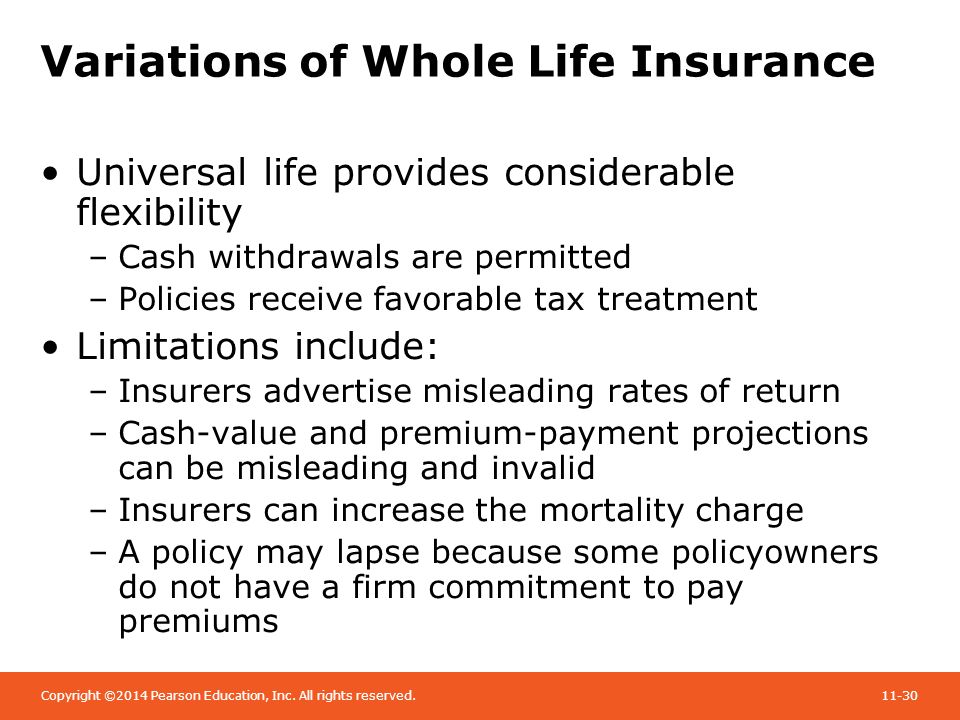 Variations of Whole Life Insurance

• Universal life provides considerable flexibility
– Cash withdrawals are permitted
– Policies receive favorable tax treatment
• Limitations include:
– Insurers advertise misleading rates of return
– Cash-value and premium-payment projections can be misleading and invalid
– Insurers can increase the mortality charge
– A policy may lapse because some policyowners do not have a firm commitment to pay premiums

Copyright ©2014 Pearson Education, Inc. All rights reserved.

11-30